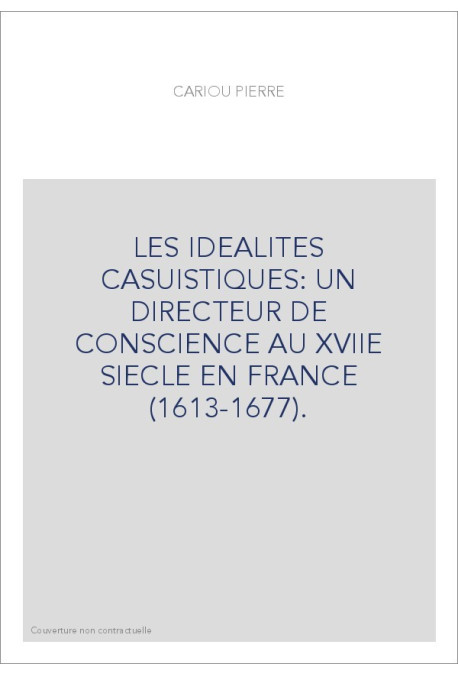 CARIOU PIERRE

LES IDEALITES CASUISTIQUES: UN DIRECTEUR DE CONSCIENCE AU XVIIE SIECLE EN FRANCE (1613-1677).

Couverture non contractuelle